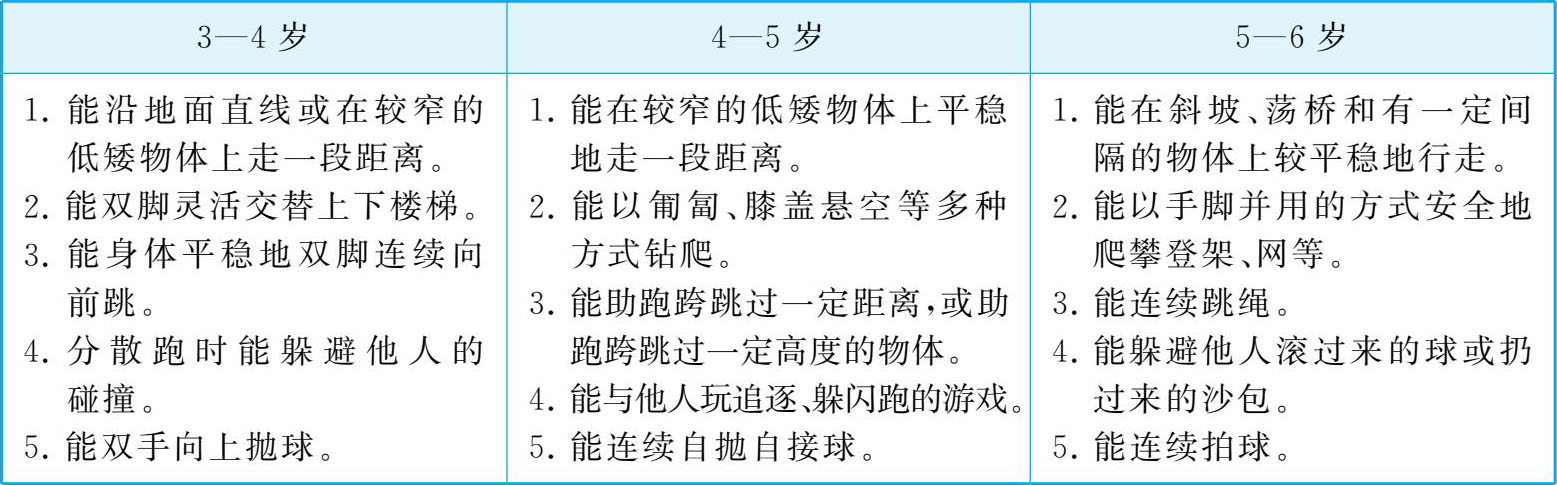 | 3—4岁 | 4—5岁 | 5—6岁 |
|---|---|---|
| 1.能沿地面直线或在较窄的低矮物体上走一段距离。 2.能双脚灵活交替上下楼梯。 3.能身体平稳地双脚连续向前跳。 4.分散跑时能躲避他人的碰撞。 5.能双手向上抛球。 | 1.能在较窄的低矮物体上平稳地走一段距离。 2.能以匍匐、膝盖悬空等多种方式钻爬。 3.能助跑跨跳过一定距离,或助跑跨跳过一定高度的物体。 4.能与他人玩追逐、躲闪跑的游戏。 5.能连续自抛自接球。 | 1.能在斜坡、荡桥和有一定间隔的物体上较平稳地行走。 2.能以手脚并用的方式安全地爬攀登架、网等。 3.能连续跳绳。 4.能躲避他人滚过来的球或扔过来的沙包。 5.能连续拍球。 |